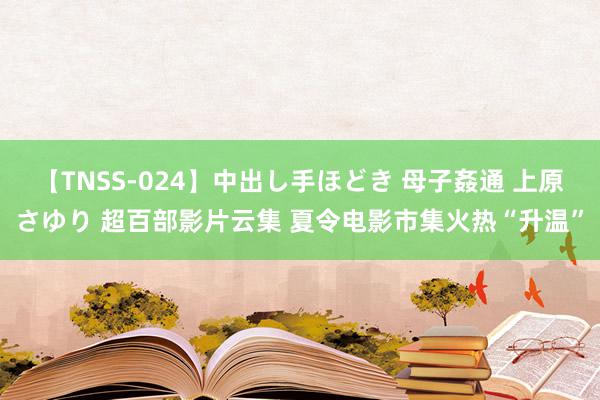 【TNSS-024】中出し手ほどき 母子姦通 上原さゆり 超百部影片云集 夏令电影市集火热“升温”